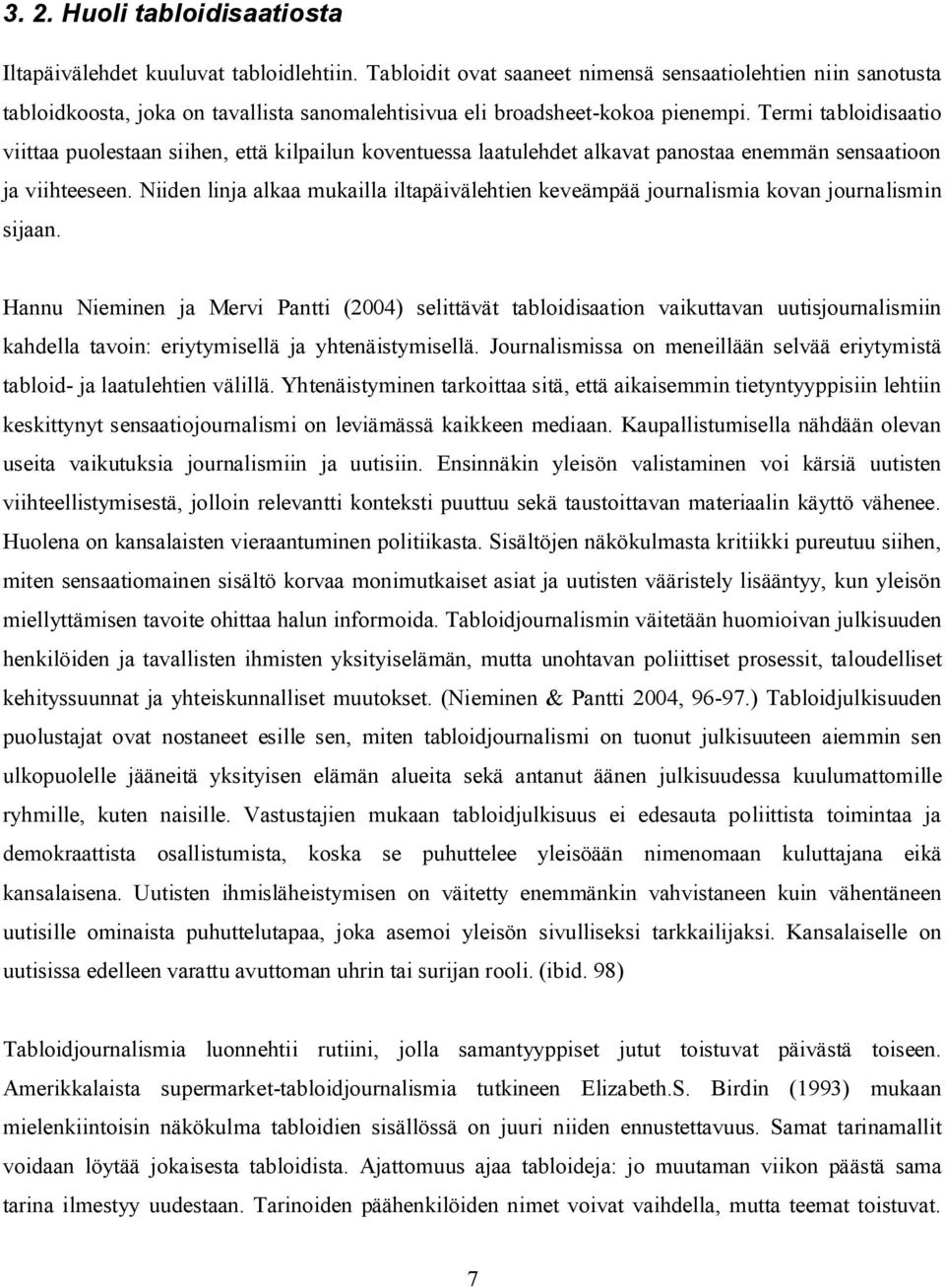 3. 2. Huoli tabloidisaatiosta

Iltapäivälehdet kuuluvat tabloidlehtiin. Tabloidit ovat saaneet nimensä sensaatiolehtien niin sanotusta tabloidkoosta, joka on tavallista sanomalehtisivua eli broadsheet-kokoa pienempi. Termi tabloidisaatio viittaa puolestaan siihen, että kilpailun koventuessa laatulehdet alkavat panostaa enemmän sensaatioon ja viihteeseen. Niiden linja alkaa mukailla iltapäivälehtien keveämpää journalismia kovan journalismin sijaan.

Hannu Nieminen ja Mervi Pantti (2004) selittävät tabloidisaation vaikuttavan uutisjournalismiin kahdella tavoin: eriytymisellä ja yhtenäistymisellä. Journalismissa on meneillään selvää eriytymistä tabloid- ja laatulehtien välillä. Yhtenäistyminen tarkoittaa sitä, että aikaisemmin tietyntyyppisiin lehtiin keskittynyt sensaatiojournalismi on leviämässä kaikkeen mediaan. Kaupallistumisella nähdään olevan useita vaikutuksia journalismiin ja uutisiin. Ensinnäkin yleisön valistaminen voi kärsiä uutisten viihteellistymisestä, jolloin relevantti konteksti puuttuu sekä taustoittavan materiaalin käyttö vähenee. Huolena on kansalaisten vieraantuminen politiikasta. Sisältöjen näkökulmasta kritiikki pureutuu siihen, miten sensaatiomainen sisältö korvaa monimutkaiset asiat ja uutisten vääristely lisääntyy, kun yleisön miellyttämisen tavoite ohittaa halun informoida. Tabloidjournalismin väitetään huomioivan julkisuuden henkilöiden ja tavallisten ihmisten yksityiselämän, mutta unohtavan poliittiset prosessit, taloudelliset kehityssuunnat ja yhteiskunnalliset muutokset. (Nieminen & Pantti 2004, 96-97.) Tabloidjulkisuuden puolustajat ovat nostaneet esille sen, miten tabloidjournalismi on tuonut julkisuuteen aiemmin sen ulkopuolelle jääneitä yksityisen elämän alueita sekä antanut äänen julkisuudessa kuulumattomille ryhmille, kuten naisille. Vastustajien mukaan tabloidjulkisuus ei edesauta poliittista toimintaa ja demokraattista osallistumista, koska se puhuttelee yleisöään nimenomaan kuluttajana eikä kansalaisena. Uutisten ihmisläheistymisen on väitetty enemmänkin vahvistaneen kuin vähentäneen uutisille ominaista puhuttelutapaa, joka asemoi yleisön sivulliseksi tarkkailijaksi. Kansalaiselle on uutisissa edelleen varattu avuttoman uhrin tai surijan rooli. (ibid. 98)

Tabloidjournalismia luonnehtii rutiini, jolla samantyyppiset jutut toistuvat päivästä toiseen. Amerikkalaista supermarket-tabloidjournalismia tutkineen Elizabeth.S. Birdin (1993) mukaan mielenkiintoisin näkökulma tabloidien sisällössä on juuri niiden ennustettavuus. Samat tarinamallit voidaan löytää jokaisesta tabloidista. Ajattomuus ajaa tabloideja: jo muutaman viikon päästä sama tarina ilmestyy uudestaan. Tarinoiden päähenkilöiden nimet voivat vaihdella, mutta teemat toistuvat.

7